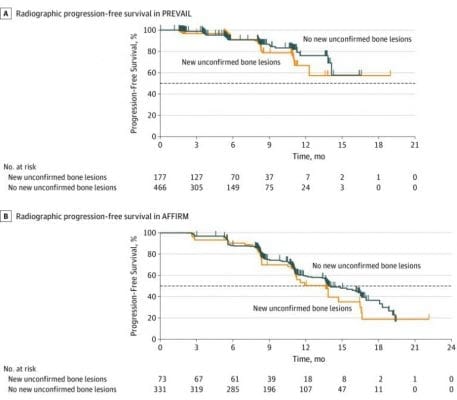 A Radiographic progression-free survival in PREVAIL

Progression-Free Survival, %
100
80
60
40
20
0

No new unconfirmed bone lesions
New unconfirmed bone lesions

0 3 6 9 12 15 18 21
Time, mo

No. at risk

| | | | | | | | | |
|---|---|---|---|---|---|---|---|---|
| New unconfirmed bone lesions | 177 | 127 | 70 | 37 | 7 | 2 | 1 | 0 |
| No new unconfirmed bone lesions | 466 | 305 | 149 | 75 | 24 | 3 | 0 | 0 |

B Radiographic progression-free survival in AFFIRM

Progression-Free Survival, %
100
80
60
40
20
0

No new unconfirmed bone lesions
New unconfirmed bone lesions

0 3 6 9 12 15 18 21 24
Time, mo

No. at risk

| | | | | | | | | | |
|---|---|---|---|---|---|---|---|---|---|
| New unconfirmed bone lesions | 73 | 67 | 61 | 39 | 18 | 8 | 2 | 1 | 0 |
| No new unconfirmed bone lesions | 331 | 319 | 285 | 196 | 107 | 47 | 11 | 0 | 0 |